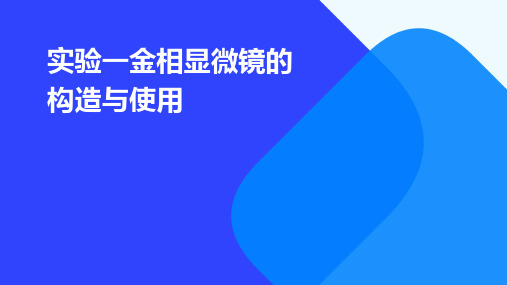 实验一金相显微镜的构造与使用